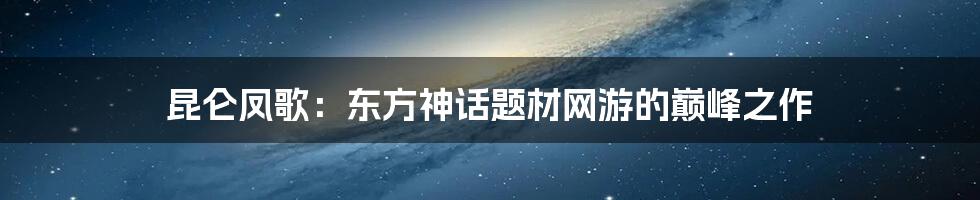 昆仑凤歌：东方神话题材网游的巅峰之作